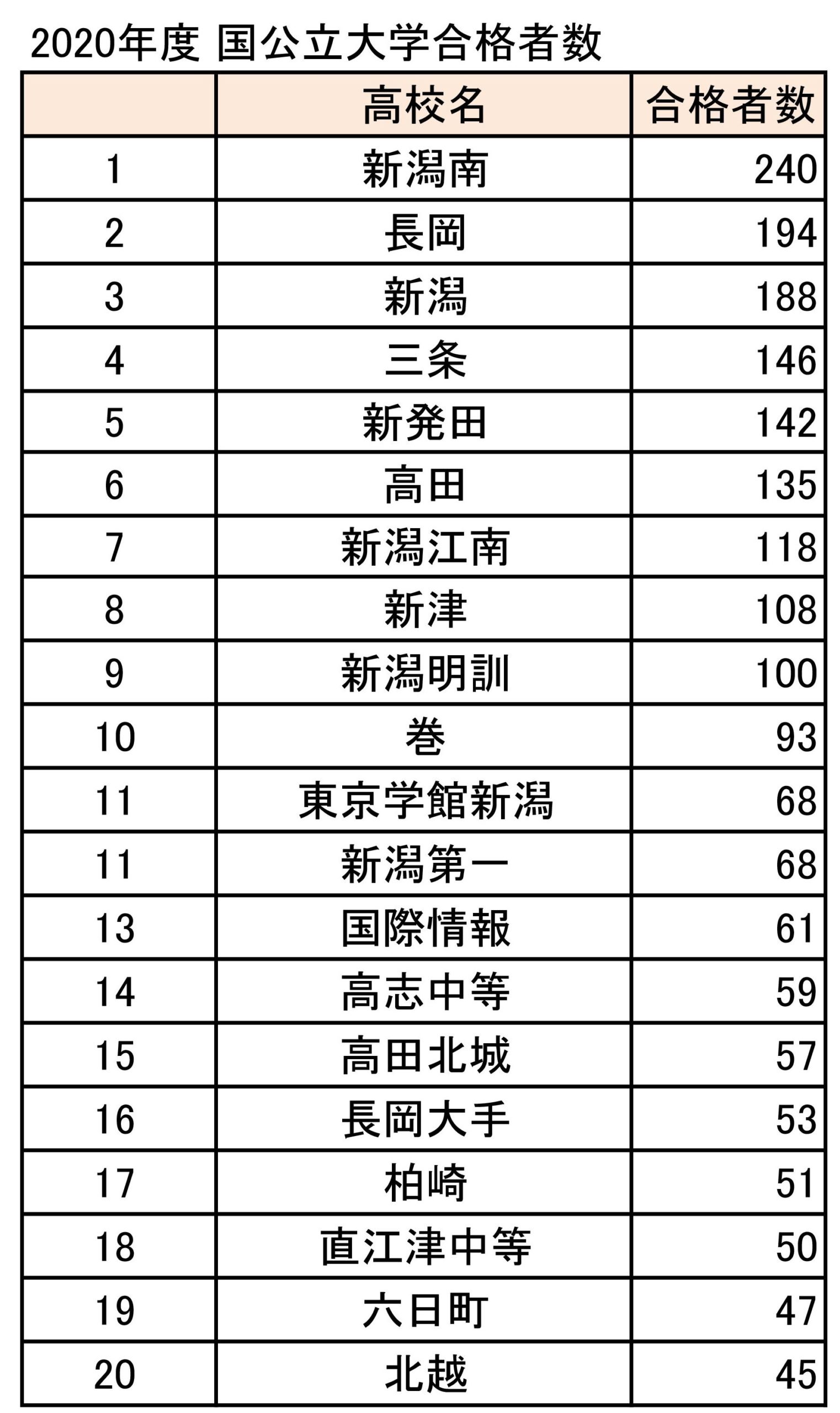 2020年度 国公立大学合格者数

|  | 高校名 | 合格者数 |
|---|---|---|
| 1 | 新潟南 | 240 |
| 2 | 長岡 | 194 |
| 3 | 新潟 | 188 |
| 4 | 三条 | 146 |
| 5 | 新発田 | 142 |
| 6 | 高田 | 135 |
| 7 | 新潟江南 | 118 |
| 8 | 新津 | 108 |
| 9 | 新潟明訓 | 100 |
| 10 | 巻 | 93 |
| 11 | 東京学館新潟 | 68 |
| 11 | 新潟第一 | 68 |
| 13 | 国際情報 | 61 |
| 14 | 高志中等 | 59 |
| 15 | 高田北城 | 57 |
| 16 | 長岡大手 | 53 |
| 17 | 柏崎 | 51 |
| 18 | 直江津中等 | 50 |
| 19 | 六日町 | 47 |
| 20 | 北越 | 45 |